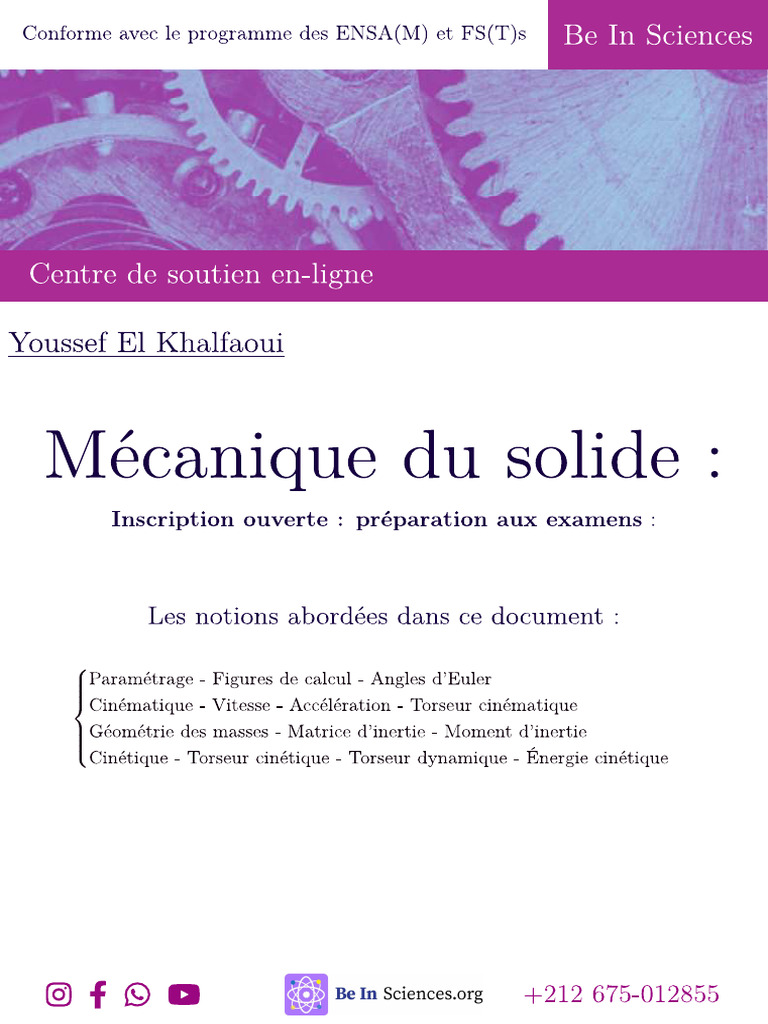 Conforme avec le programme des ENSA(M) et FS(T)s

Be In Sciences

Centre de soutien en-ligne

Youssef El Khalfaoui

Mécanique du solide :

Inscription ouverte : préparation aux examens :

Les notions abordées dans ce document :

Paramétrage - Figures de calcul - Angles d'Euler
Cinématique - Vitesse - Accélération - Torseur cinématique
Géométrie des masses - Matrice d'inertie - Moment d'inertie
Cinétique - Torseur cinétique - Torseur dynamique - Énergie cinétique

Be In Sciences.org

+212 675-012855